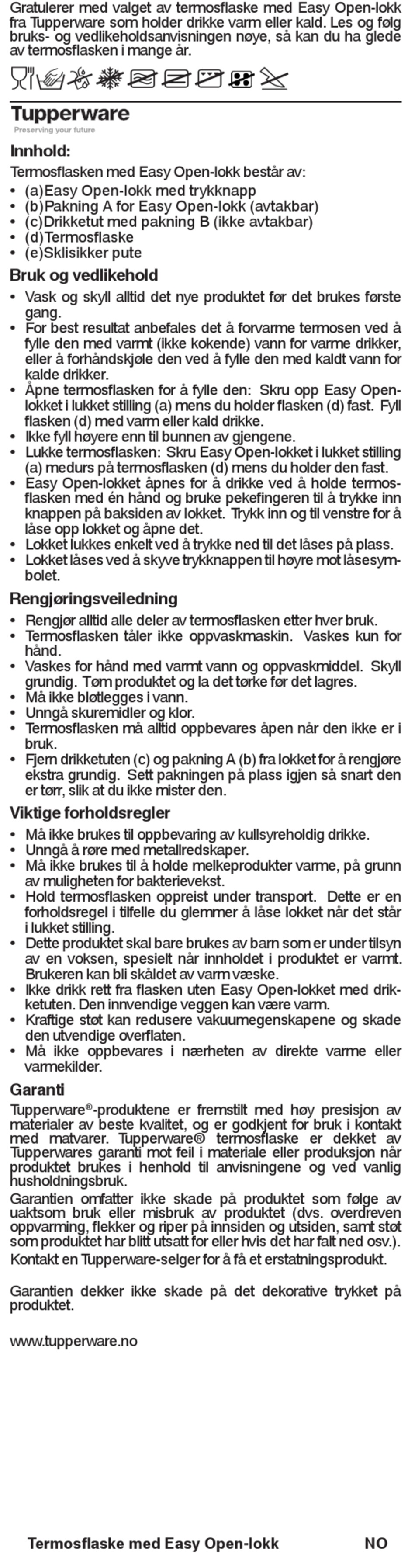 Gratulerer med valget av termosflaske med Easy Open-lokk fra Tupperware som holder drikke varm eller kald. Les og følg bruks- og vedlikeholdsanvisningen nøye, så kan du ha glede av termosflasken i mange år.

Tupperware
Preserving your future

Innhold:

Termosflasken med Easy Open-lokk består av:
• (a)Easy Open-lokk med trykknapp
• (b)Pakning A for Easy Open-lokk (avtakbar)
• (c)Drikketut med pakning B (ikke avtakbar)
• (d)Termosflaske
• (e)Sklisikker pute

Bruk og vedlikehold

• Vask og skyll alltid det nye produktet før det brukes første gang.
• For best resultat anbefales det å forvarme termosen ved å fylle den med varmt (ikke kokende) vann for varme drikker, eller å forhåndskjøle den ved å fylle den med kaldt vann for kalde drikker.
• Åpne termosflasken for å fylle den: Skru opp Easy Open-lokket i lukket stilling (a) mens du holder flasken (d) fast. Fyll flasken (d) med varm eller kald drikke.
• Ikke fyll høyere enn til bunnen av gjengene.
• Lukke termosflasken: Skru Easy Open-lokket i lukket stilling (a) medurs på termosflasken (d) mens du holder den fast.
• Easy Open-lokket åpnes for å drikke ved å holde termosflasken med én hånd og bruke pekefingeren til å trykke inn knappen på baksiden av lokket. Trykk inn og til venstre for å låse opp lokket og åpne det.
• Lokket lukkes enkelt ved å trykke ned til det låses på plass.
• Lokket låses ved å skyve trykknappen til høyre mot låsesymbolet.

Rengjøringsveiledning

• Rengjør alltid alle deler av termosflasken etter hver bruk.
• Termosflasken tåler ikke oppvaskmaskin. Vaskes kun for hånd.
• Vaskes for hånd med varmt vann og oppvaskmiddel. Skyll grundig. Tøm produktet og la det tørke før det lagres.
• Må ikke bløtlegges i vann.
• Unngå skuremidler og klor.
• Termosflasken må alltid oppbevares åpen når den ikke er i bruk.
• Fjern drikketuten (c) og pakning A (b) fra lokket for å rengjøre ekstra grundig. Sett pakningen på plass igjen så snart den er tørr, slik at du ikke mister den.

Viktige forholdsregler

• Må ikke brukes til oppbevaring av kullsyreholdig drikke.
• Unngå å røre med metallredskaper.
• Må ikke brukes til å holde melkeprodukter varme, på grunn av muligheten for bakterievekst.
• Hold termosflasken oppreist under transport. Dette er en forholdsregel i tilfelle du glemmer å låse lokket når det står i lukket stilling.
• Dette produktet skal bare brukes av barn som er under tilsyn av en voksen, spesielt når innholdet i produktet er varmt. Brukeren kan bli skåldet av varm væske.
• Ikke drikk rett fra flasken uten Easy Open-lokket med drikketuten. Den innvendige veggen kan være varm.
• Kraftige støt kan redusere vakuumegenskapene og skade den utvendige overflaten.
• Må ikke oppbevares i nærheten av direkte varme eller varmekilder.

Garanti

Tupperware®-produktene er fremstilt med høy presisjon av materialer av beste kvalitet, og er godkjent for bruk i kontakt med matvarer. Tupperware® termosflaske er dekket av Tupperwares garanti mot feil i materiale eller produksjon når produktet brukes i henhold til anvisningene og ved vanlig husholdningsbruk.
Garantien omfatter ikke skade på produktet som følge av uaktsom bruk eller misbruk av produktet (dvs. overdreven oppvarming, flekker og riper på innsiden og utsiden, samt støt som produktet har blitt utsatt for eller hvis det har falt ned osv.).
Kontakt en Tupperware-selger for å få et erstatningsprodukt.

Garantien dekker ikke skade på det dekorative trykket på produktet.

www.tupperware.no

Termosflaske med Easy Open-lokk NO